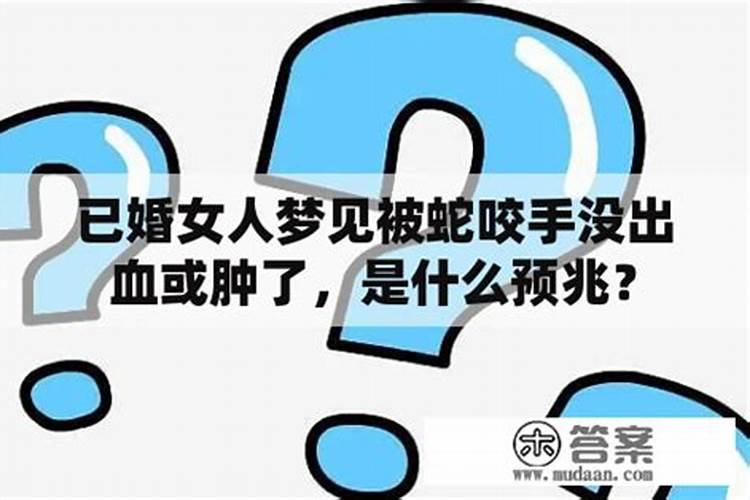 已婚女人梦见被蛇咬手没出血或肿了，是什么预兆？

木 答案
www.mudaan.com